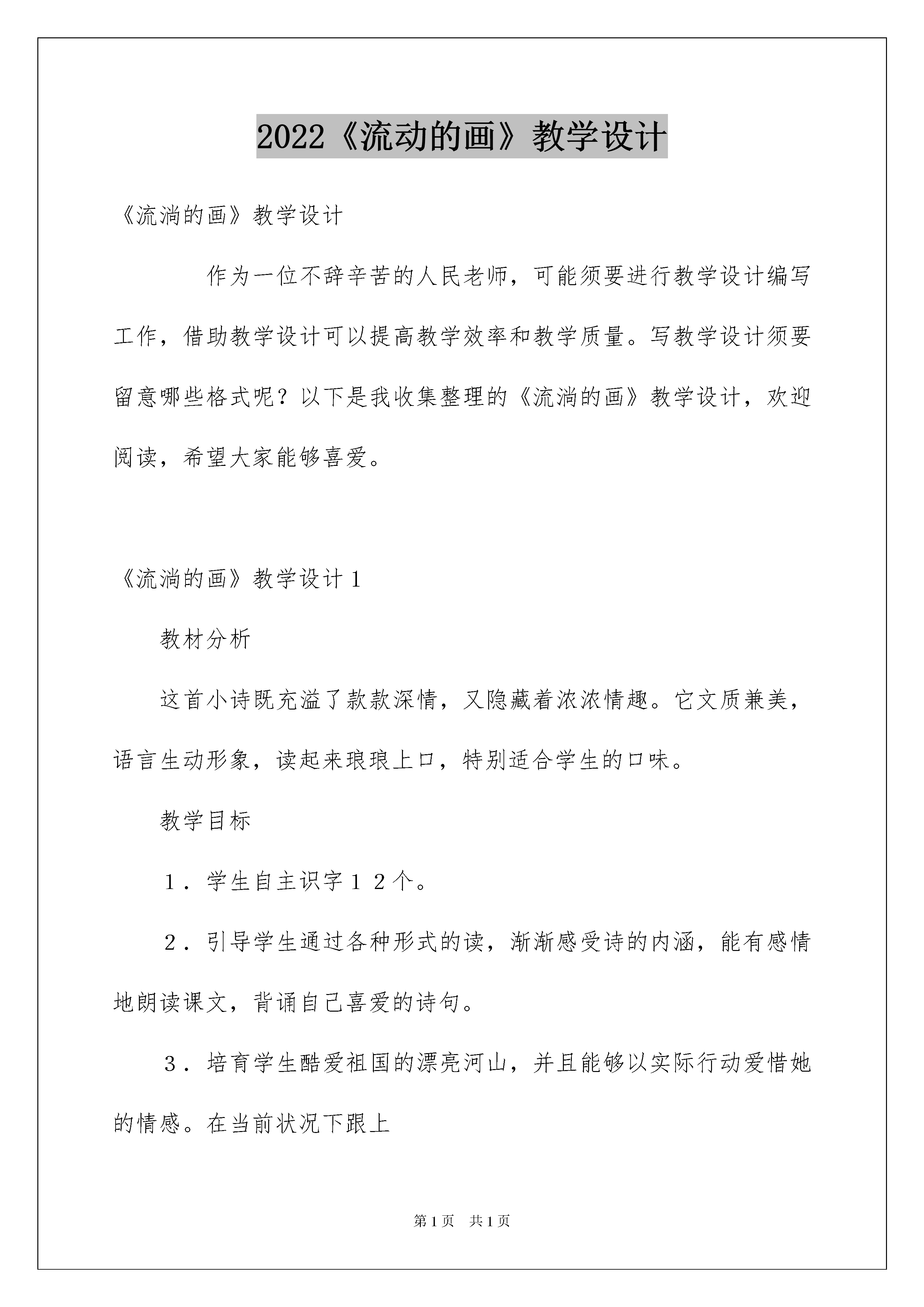 2022《流动的画》教学设计

《流淌的画》教学设计

作为一位不辞辛苦的人民老师，可能须要进行教学设计编写工作，借助教学设计可以提高教学效率和教学质量。写教学设计须要留意哪些格式呢？以下是我收集整理的《流淌的画》教学设计，欢迎阅读，希望大家能够喜爱。

《流淌的画》教学设计1

教材分析

这首小诗既充溢了款款深情，又隐藏着浓浓情趣。它文质兼美，语言生动形象，读起来琅琅上口，特别适合学生的口味。

教学目标

１．学生自主识字１２个。

２．引导学生通过各种形式的读，渐渐感受诗的内涵，能有感情地朗读课文，背诵自己喜爱的诗句。

３．培育学生酷爱祖国的漂亮河山，并且能够以实际行动爱惜她的情感。在当前状况下跟上

第1页　共1页